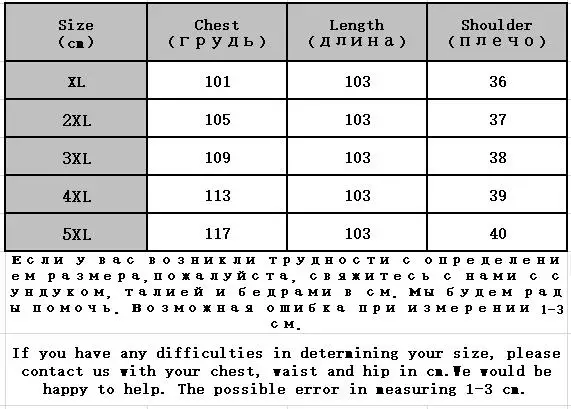 | Size (cm) | Chest (грудь) | Length (длина) | Shoulder (плечо) |
|---|---|---|---|
| XL | 101 | 103 | 36 |
| 2XL | 105 | 103 | 37 |
| 3XL | 109 | 103 | 38 |
| 4XL | 113 | 103 | 39 |
| 5XL | 117 | 103 | 40 |

Если у вас возникли трудности с определением размера,пожалуйста, свяжитесь с нами с сундуком, талией и бедрами в см. Мы будем рады помочь. Возможная ошибка при измерении 1-3 см.

If you have any difficulties in determining your size, please contact us with your chest, waist and hip in cm.We would be happy to help. The possible error in measuring 1-3 cm.